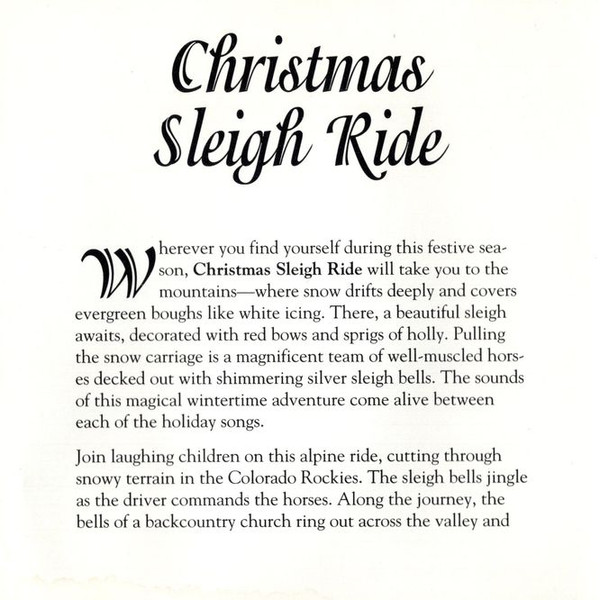 Christmas
Sleigh Ride

Wherever you find yourself during this festive season, Christmas Sleigh Ride will take you to the mountains—where snow drifts deeply and covers evergreen boughs like white icing. There, a beautiful sleigh awaits, decorated with red bows and sprigs of holly. Pulling the snow carriage is a magnificent team of well-muscled horses decked out with shimmering silver sleigh bells. The sounds of this magical wintertime adventure come alive between each of the holiday songs.

Join laughing children on this alpine ride, cutting through snowy terrain in the Colorado Rockies. The sleigh bells jingle as the driver commands the horses. Along the journey, the bells of a backcountry church ring out across the valley and